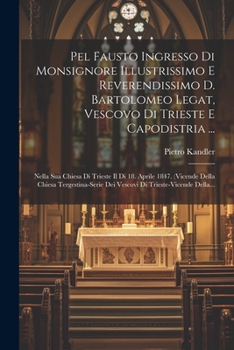 Pel Fausto Ingresso Di Monsignore Illustrissimo E Reverendissimo D. Bartolomeo Legat, Vescovo Di Trieste E Capodistria ...

Pietro Kandler

Nella Sua Chiesa Di Trieste Il Dì 18. Aprile 1847. (Vicende Della Chiesa Tergestina-Serie Dei Vescovi Di Trieste-Vicende Della...